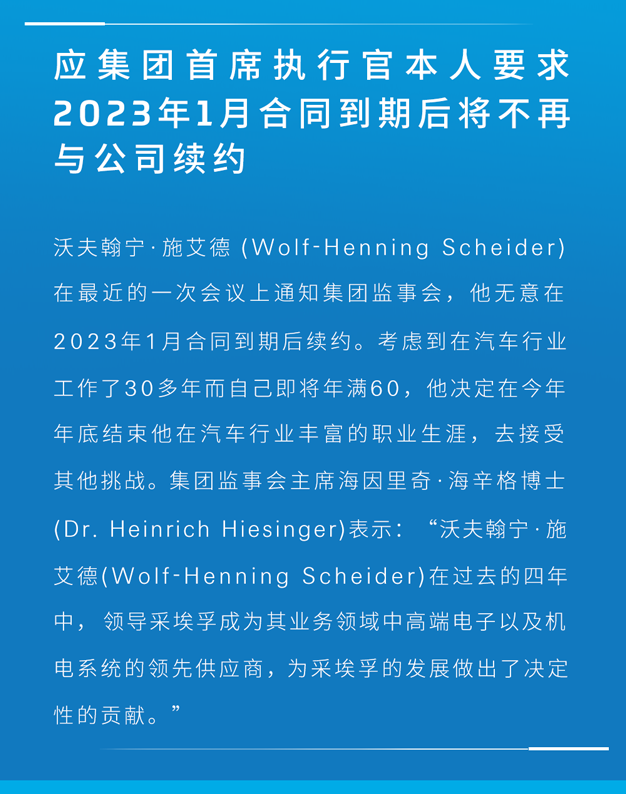 应集团首席执行官本人要求2023年1月合同到期后将不再与公司续约

沃夫翰宁·施艾德 (Wolf-Henning Scheider) 在最近的一次会议上通知集团监事会，他无意在2023年1月合同到期后续约。考虑到在汽车行业工作了30多年而自己即将年满60，他决定在今年年底结束他在汽车行业丰富的职业生涯，去接受其他挑战。集团监事会主席海因里奇·海辛格博士 (Dr. Heinrich Hiesinger)表示：“沃夫翰宁·施艾德(Wolf-Henning Scheider)在过去的四年中，领导采埃孚成为其业务领域中高端电子以及机电系统的领先供应商，为采埃孚的发展做出了决定性的贡献。”